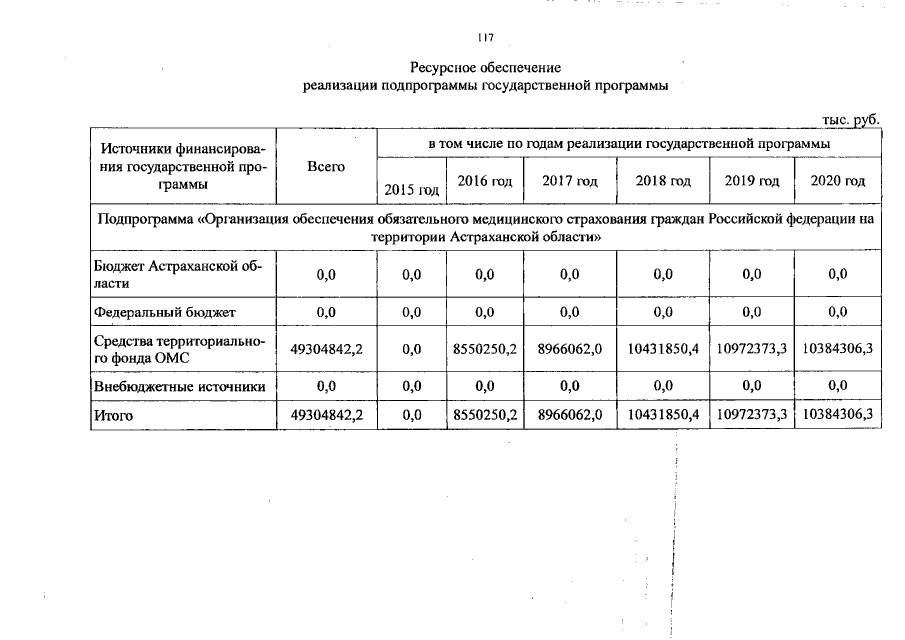 117

Ресурсное обеспечение
реализации подпрограммы государственной программы

тыс. руб.

| Источники финансирования государственной программы | Всего | в том числе по годам реализации государственной программы | | | | | |
|---|---|---|---|---|---|---|---|
| | | 2015 год | 2016 год | 2017 год | 2018 год | 2019 год | 2020 год |
| Подпрограмма «Организация обеспечения обязательного медицинского страхования граждан Российской федерации на территории Астраханской области» | | | | | | | |
| Бюджет Астраханской области | 0,0 | 0,0 | 0,0 | 0,0 | 0,0 | 0,0 | 0,0 |
| Федеральный бюджет | 0,0 | 0,0 | 0,0 | 0,0 | 0,0 | 0,0 | 0,0 |
| Средства территориального фонда ОМС | 49304842,2 | 0,0 | 8550250,2 | 8966062,0 | 10431850,4 | 10972373,3 | 10384306,3 |
| Внебюджетные источники | 0,0 | 0,0 | 0,0 | 0,0 | 0,0 | 0,0 | 0,0 |
| Итого | 49304842,2 | 0,0 | 8550250,2 | 8966062,0 | 10431850,4 | 10972373,3 | 10384306,3 |